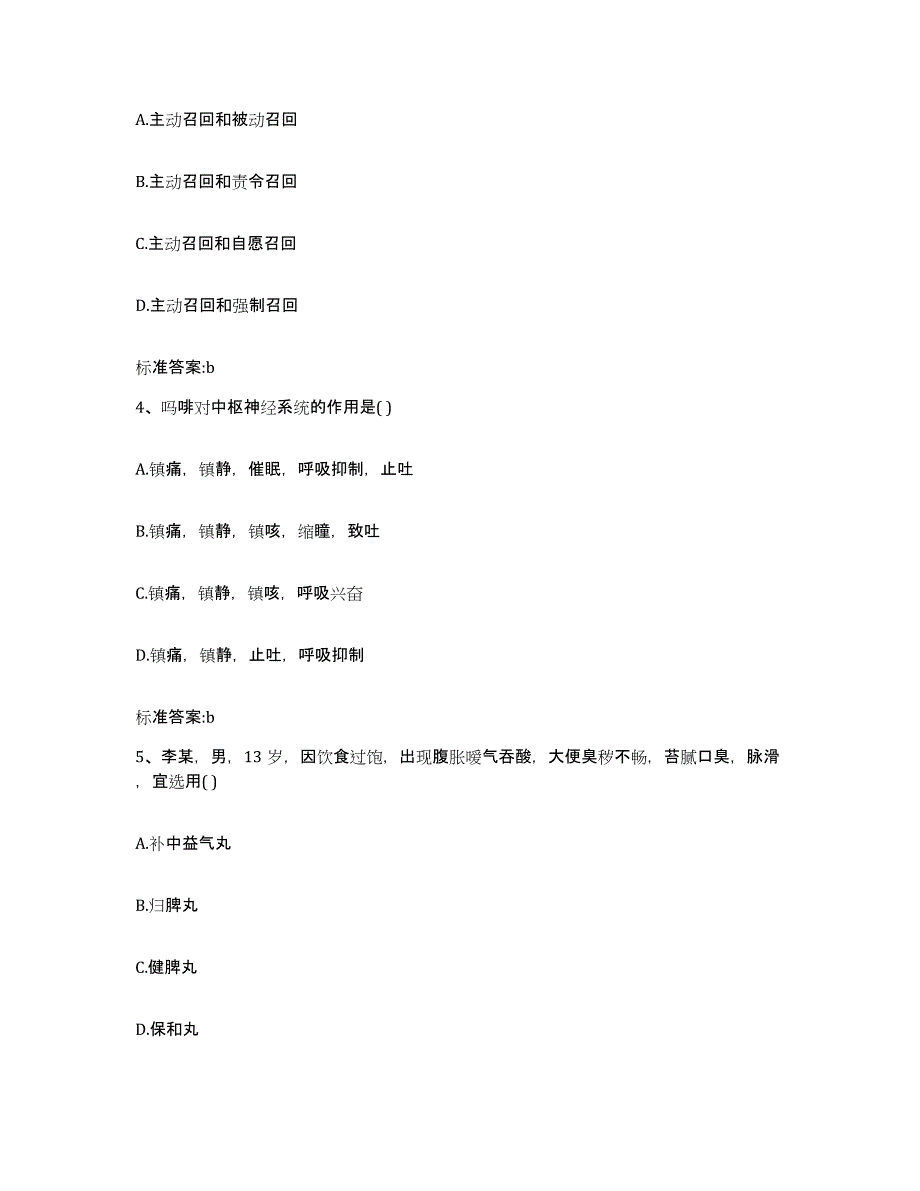 A.主动召回和被动召回

B.主动召回和责令召回

C.主动召回和自愿召回

D.主动召回和强制召回

标准答案:b

4、吗啡对中枢神经系统的作用是( )

A.镇痛，镇静，催眠，呼吸抑制，止吐

B.镇痛，镇静，镇咳，缩瞳，致吐

C.镇痛，镇静，镇咳，呼吸兴奋

D.镇痛，镇静，止吐，呼吸抑制

标准答案:b

5、李某，男，13 岁，因饮食过饱，出现腹胀嗳气吞酸，大便臭秽不畅，苔腻口臭，脉滑，宜选用( )

A.补中益气丸

B.归脾丸

C.健脾丸

D.保和丸